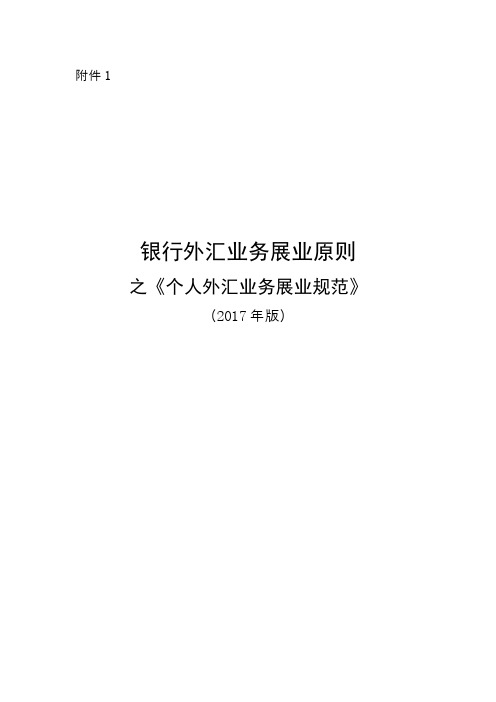 附件 1

银行外汇业务展业原则
之《个人外汇业务展业规范》
（2017 年版）